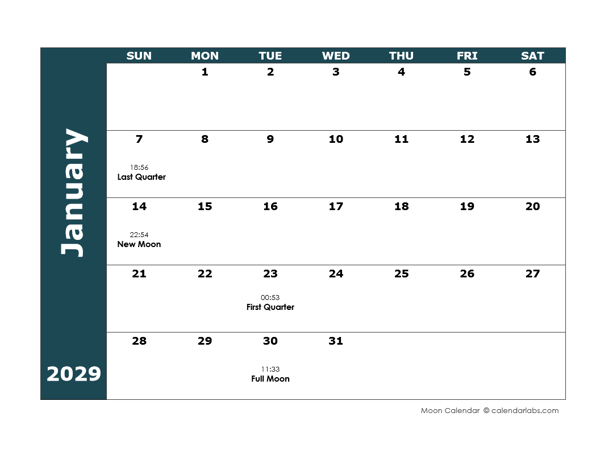 January

2029

| SUN | MON | TUE | WED | THU | FRI | SAT |
|---|---|---|---|---|---|---|
| | 1 | 2 | 3 | 4 | 5 | 6 |
| 7 18:56 Last Quarter | 8 | 9 | 10 | 11 | 12 | 13 |
| 14 22:54 New Moon | 15 | 16 | 17 | 18 | 19 | 20 |
| 21 | 22 | 23 00:53 First Quarter | 24 | 25 | 26 | 27 |
| 28 | 29 | 30 11:33 Full Moon | 31 | | | |

Moon Calendar © calendarlabs.com